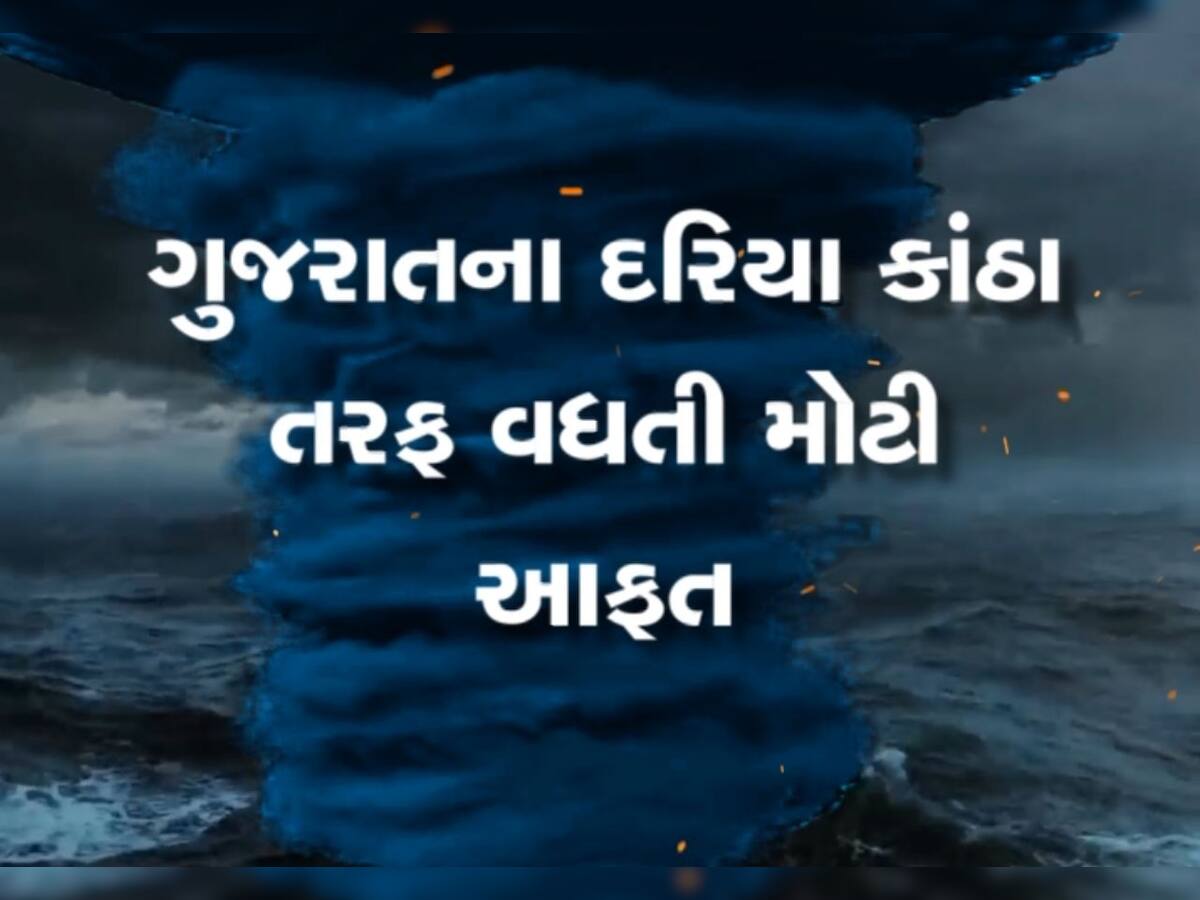 ગુજરાતના દરિયા કાંઠા તરફ વધતી મોટી આફત